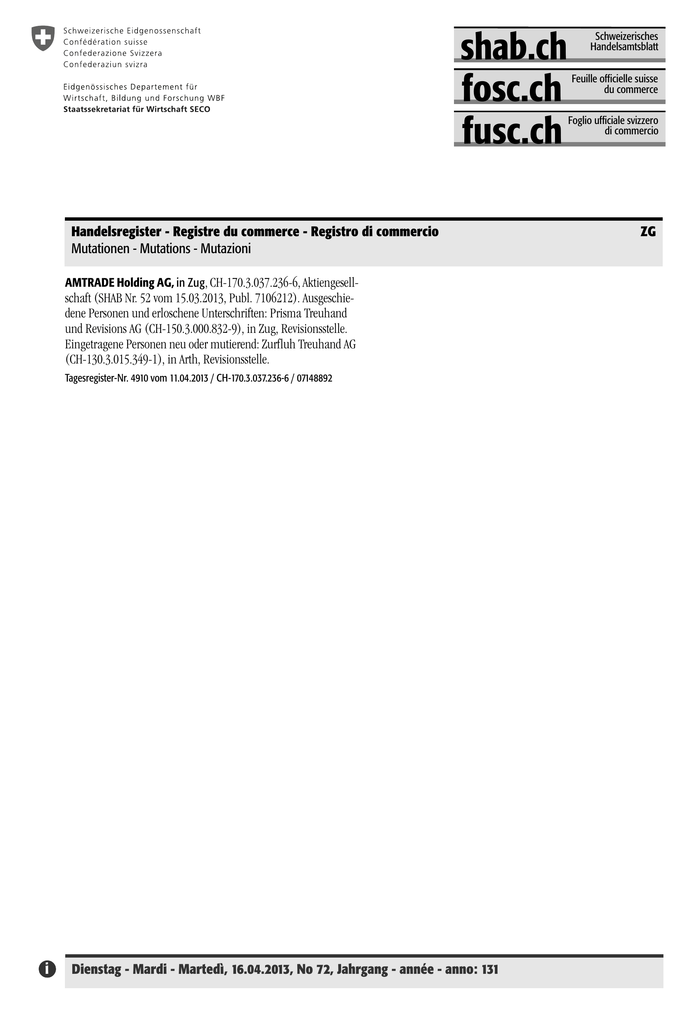 Schweizerische Eidgenossenschaft
Confédération suisse
Confederazione Svizzera
Confederaziun svizra

Eidgenössisches Departement für Wirtschaft, Bildung und Forschung WBF
Staatssekretariat für Wirtschaft SECO

shab.ch Schweizerisches Handelsamtsblatt
fosc.ch Feuille officielle suisse du commerce
fusc.ch Foglio ufficiale svizzero di commercio

Handelsregister - Registre du commerce - Registro di commercio ZG
Mutationen - Mutations - Mutazioni

AMTRADE Holding AG, in Zug, CH-170.3.037.236-6, Aktiengesellschaft (SHAB Nr. 52 vom 15.03.2013, Publ. 7106212). Ausgeschiedene Personen und erloschene Unterschriften: Prisma Treuhand und Revisions AG (CH-150.3.000.832-9), in Zug, Revisionsstelle. Eingetragene Personen neu oder mutierend: Zurfluh Treuhand AG (CH-130.3.015.349-1), in Arth, Revisionsstelle.
Tagesregister-Nr. 4910 vom 11.04.2013 / CH-170.3.037.236-6 / 07148892

Dienstag - Mardi - Martedì, 16.04.2013, No 72, Jahrgang - année - anno: 131